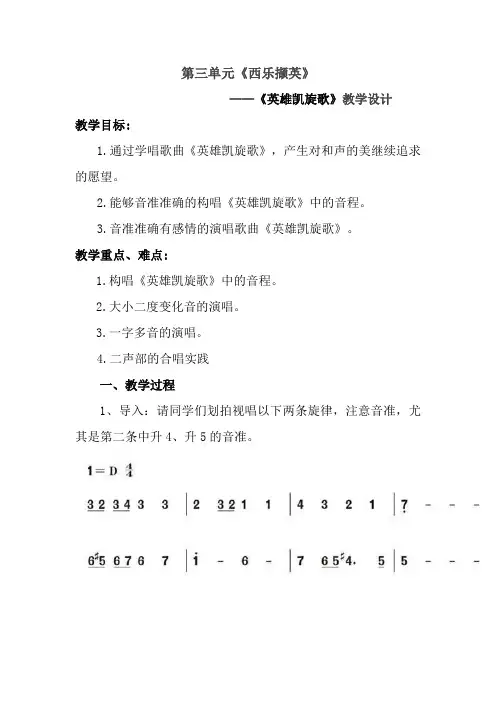 第三单元《西乐撷英》

——《英雄凯旋歌》教学设计

教学目标：

1.通过学唱歌曲《英雄凯旋歌》，产生对和声的美继续追求的愿望。

2.能够音准准确的构唱《英雄凯旋歌》中的音程。

3.音准准确有感情的演唱歌曲《英雄凯旋歌》。

教学重点、难点：

1.构唱《英雄凯旋歌》中的音程。

2.大小二度变化音的演唱。

3.一字多音的演唱。

4.二声部的合唱实践

一、教学过程

1、导入：请同学们划拍视唱以下两条旋律，注意音准，尤其是第二条中升 4、升 5 的音准。

1＝D $\frac{4}{4}$

3 2 3 4 3 3 | 2 3 2 1 1 | 4 3 2 1 | 7 - - -

6 ♯5 6 7 6 7 | i - 6 - | 7 6 5 ♯4. 5 | 5 - - -